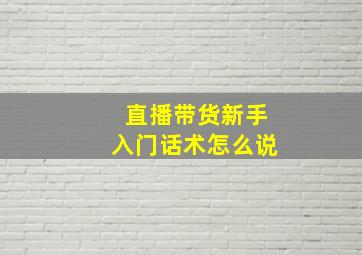 直播带货新手
入门话术怎么说